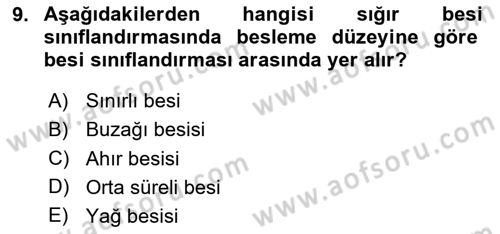 9. Aşağıdakilerden hangisi sığır besi sınıflandırmasında besleme düzeyine göre besi sınıflandırması arasında yer alır?

A) Sınırlı besi
B) Buzağı besisi
C) Ahır besisi
D) Orta süreli besi
E) Yağ besisi

www.aofsoru.com
www.aofsoru.com
www.aofsoru.com
www.aofsoru.com